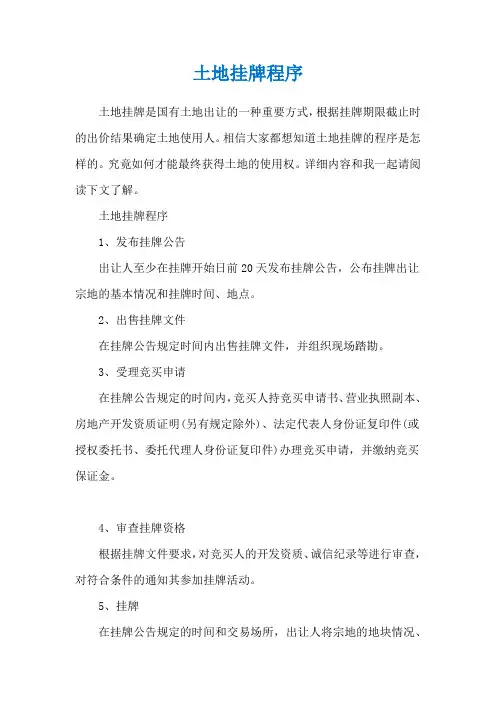 土地挂牌程序

土地挂牌是国有土地出让的一种重要方式，根据挂牌期限截止时的出价结果确定土地使用人。相信大家都想知道土地挂牌的程序是怎样的。究竟如何才能最终获得土地的使用权。详细内容和我一起请阅读下文了解。

土地挂牌程序

1、发布挂牌公告

出让人至少在挂牌开始日前20天发布挂牌公告，公布挂牌出让宗地的基本情况和挂牌时间、地点。

2、出售挂牌文件

在挂牌公告规定时间内出售挂牌文件，并组织现场踏勘。

3、受理竞买申请

在挂牌公告规定的时间内，竞买人持竞买申请书、营业执照副本、房地产开发资质证明(另有规定除外)、法定代表人身份证复印件(或授权委托书、委托代理人身份证复印件)办理竞买申请，并缴纳竞买保证金。

4、审查挂牌资格

根据挂牌文件要求，对竞买人的开发资质、诚信纪录等进行审查，对符合条件的通知其参加挂牌活动。

5、挂牌

在挂牌公告规定的时间和交易场所，出让人将宗地的地块情况、